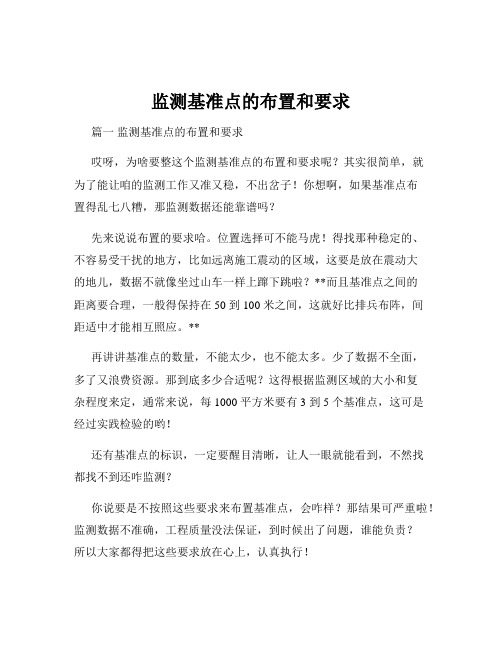 监测基准点的布置和要求

篇一 监测基准点的布置和要求

哎呀，为啥要整这个监测基准点的布置和要求呢？其实很简单，就为了能让咱的监测工作又准又稳，不出岔子！你想啊，如果基准点布置得乱七八糟，那监测数据还能靠谱吗？

先来说说布置的要求哈。位置选择可不能马虎！得找那种稳定的、不容易受干扰的地方，比如远离施工震动的区域，这要是放在震动大的地儿，数据不就像坐过山车一样上蹿下跳啦？**而且基准点之间的距离要合理，一般得保持在 50 到 100 米之间，这就好比排兵布阵，间距适中才能相互照应。**

再讲讲基准点的数量，不能太少，也不能太多。少了数据不全面，多了又浪费资源。那到底多少合适呢？这得根据监测区域的大小和复杂程度来定，通常来说，每 1000 平方米要有 3 到 5 个基准点，这可是经过实践检验的哟！

还有基准点的标识，一定要醒目清晰，让人一眼就能看到，不然找都找不到还咋监测？

你说要是不按照这些要求来布置基准点，会咋样？那结果可严重啦！监测数据不准确，工程质量没法保证，到时候出了问题，谁能负责？所以大家都得把这些要求放在心上，认真执行！